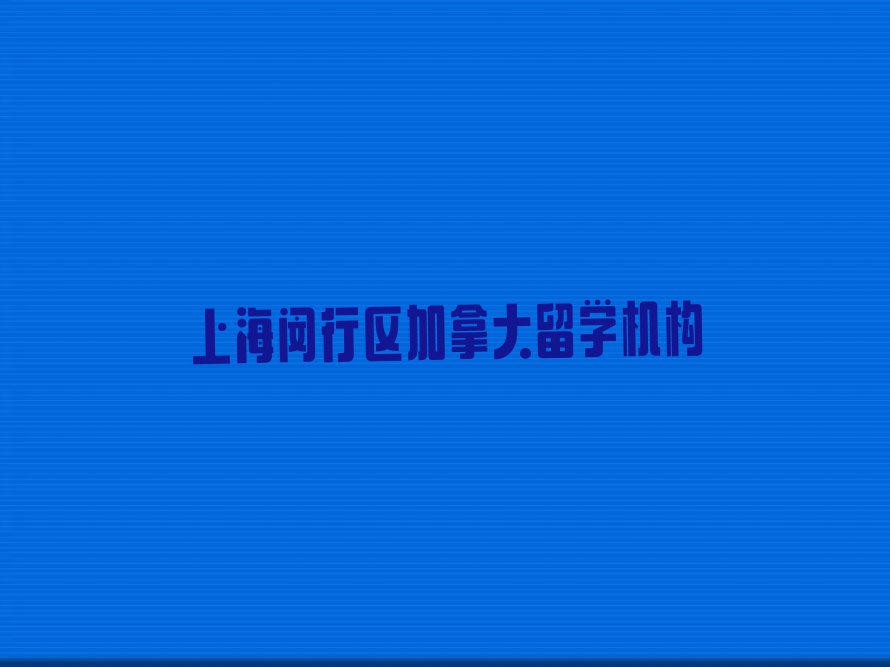 上海闵行区加拿大留学机构